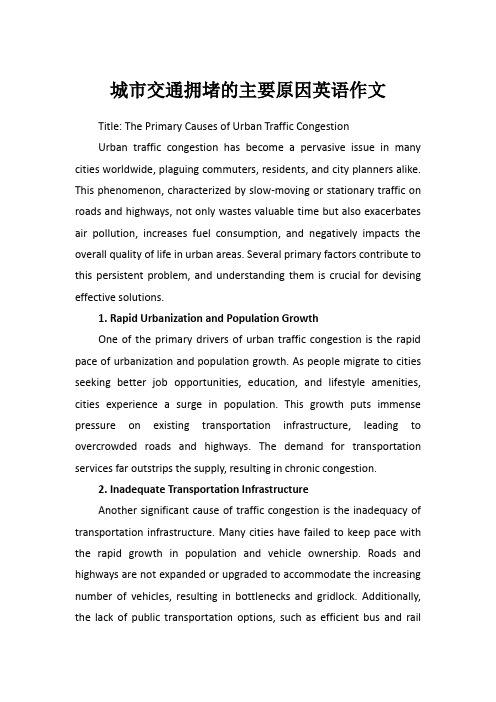 城市交通拥堵的主要原因英语作文

Title: The Primary Causes of Urban Traffic Congestion

Urban traffic congestion has become a pervasive issue in many cities worldwide, plaguing commuters, residents, and city planners alike. This phenomenon, characterized by slow-moving or stationary traffic on roads and highways, not only wastes valuable time but also exacerbates air pollution, increases fuel consumption, and negatively impacts the overall quality of life in urban areas. Several primary factors contribute to this persistent problem, and understanding them is crucial for devising effective solutions.

1. Rapid Urbanization and Population Growth

One of the primary drivers of urban traffic congestion is the rapid pace of urbanization and population growth. As people migrate to cities seeking better job opportunities, education, and lifestyle amenities, cities experience a surge in population. This growth puts immense pressure on existing transportation infrastructure, leading to overcrowded roads and highways. The demand for transportation services far outstrips the supply, resulting in chronic congestion.

2. Inadequate Transportation Infrastructure

Another significant cause of traffic congestion is the inadequacy of transportation infrastructure. Many cities have failed to keep pace with the rapid growth in population and vehicle ownership. Roads and highways are not expanded or upgraded to accommodate the increasing number of vehicles, resulting in bottlenecks and gridlock. Additionally, the lack of public transportation options, such as efficient bus and rail